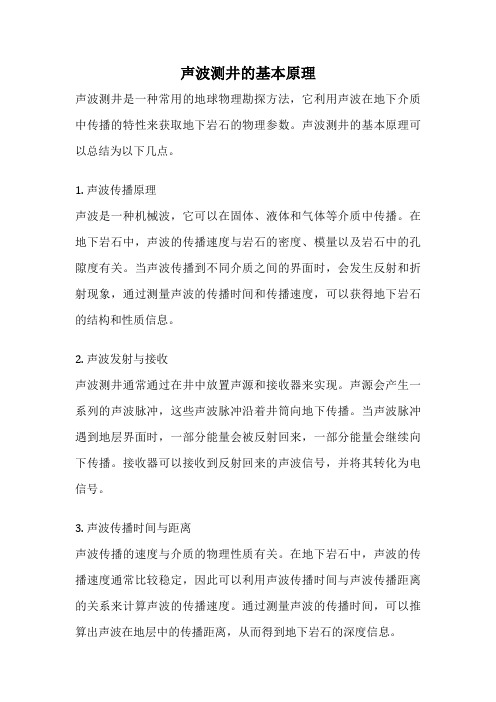 声波测井的基本原理

声波测井是一种常用的地球物理勘探方法，它利用声波在地下介质中传播的特性来获取地下岩石的物理参数。声波测井的基本原理可以总结为以下几点。

1. 声波传播原理

声波是一种机械波，它可以在固体、液体和气体等介质中传播。在地下岩石中，声波的传播速度与岩石的密度、模量以及岩石中的孔隙度有关。当声波传播到不同介质之间的界面时，会发生反射和折射现象，通过测量声波的传播时间和传播速度，可以获得地下岩石的结构和性质信息。

2. 声波发射与接收

声波测井通常通过在井中放置声源和接收器来实现。声源会产生一系列的声波脉冲，这些声波脉冲沿着井筒向地下传播。当声波脉冲遇到地层界面时，一部分能量会被反射回来，一部分能量会继续向下传播。接收器可以接收到反射回来的声波信号，并将其转化为电信号。

3. 声波传播时间与距离

声波传播的速度与介质的物理性质有关。在地下岩石中，声波的传播速度通常比较稳定，因此可以利用声波传播时间与声波传播距离的关系来计算声波的传播速度。通过测量声波的传播时间，可以推算出声波在地层中的传播距离，从而得到地下岩石的深度信息。